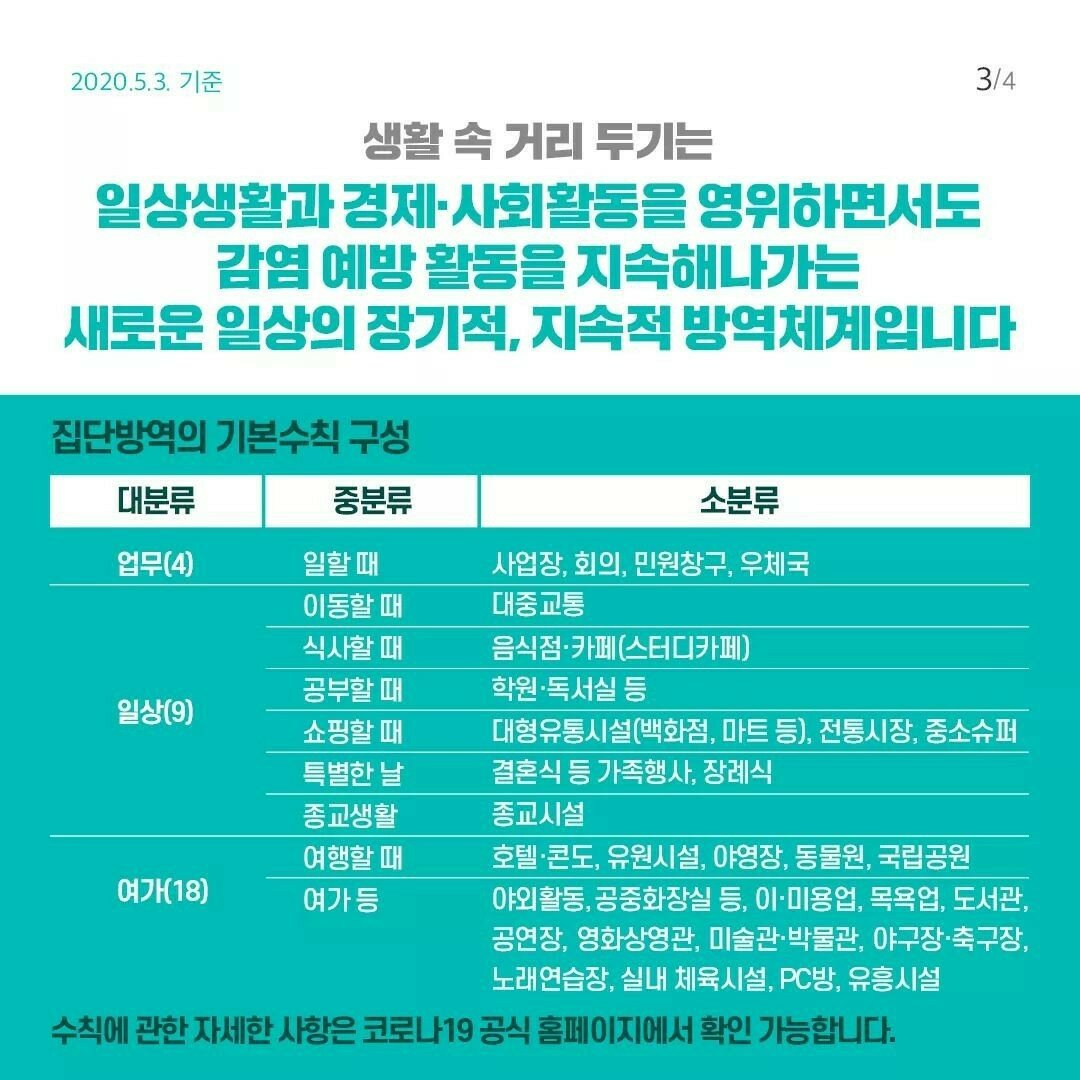 2020.5.3. 기준

3/4

생활 속 거리 두기는

일상생활과 경제·사회활동을 영위하면서도 감염 예방 활동을 지속해나가는 새로운 일상의 장기적, 지속적 방역체계입니다

집단방역의 기본수칙 구성

| 대분류 | 중분류 | 소분류 |
|---|---|---|
| 업무(4) | 일할 때 | 사업장, 회의, 민원창구, 우체국 |
| 일상(9) | 이동할 때 | 대중교통 |
| | 식사할 때 | 음식점·카페(스터디카페) |
| | 공부할 때 | 학원·독서실 등 |
| | 쇼핑할 때 | 대형유통시설(백화점, 마트 등), 전통시장, 중소슈퍼 |
| | 특별한 날 | 결혼식 등 가족행사, 장례식 |
| | 종교생활 | 종교시설 |
| 여가(18) | 여행할 때 | 호텔·콘도, 유원시설, 야영장, 동물원, 국립공원 |
| | 여가 등 | 야외활동, 공중화장실 등, 이·미용업, 목욕업, 도서관, 공연장, 영화상영관, 미술관·박물관, 야구장·축구장, 노래연습장, 실내 체육시설, PC방, 유흥시설 |

수칙에 관한 자세한 사항은 코로나19 공식 홈페이지에서 확인 가능합니다.